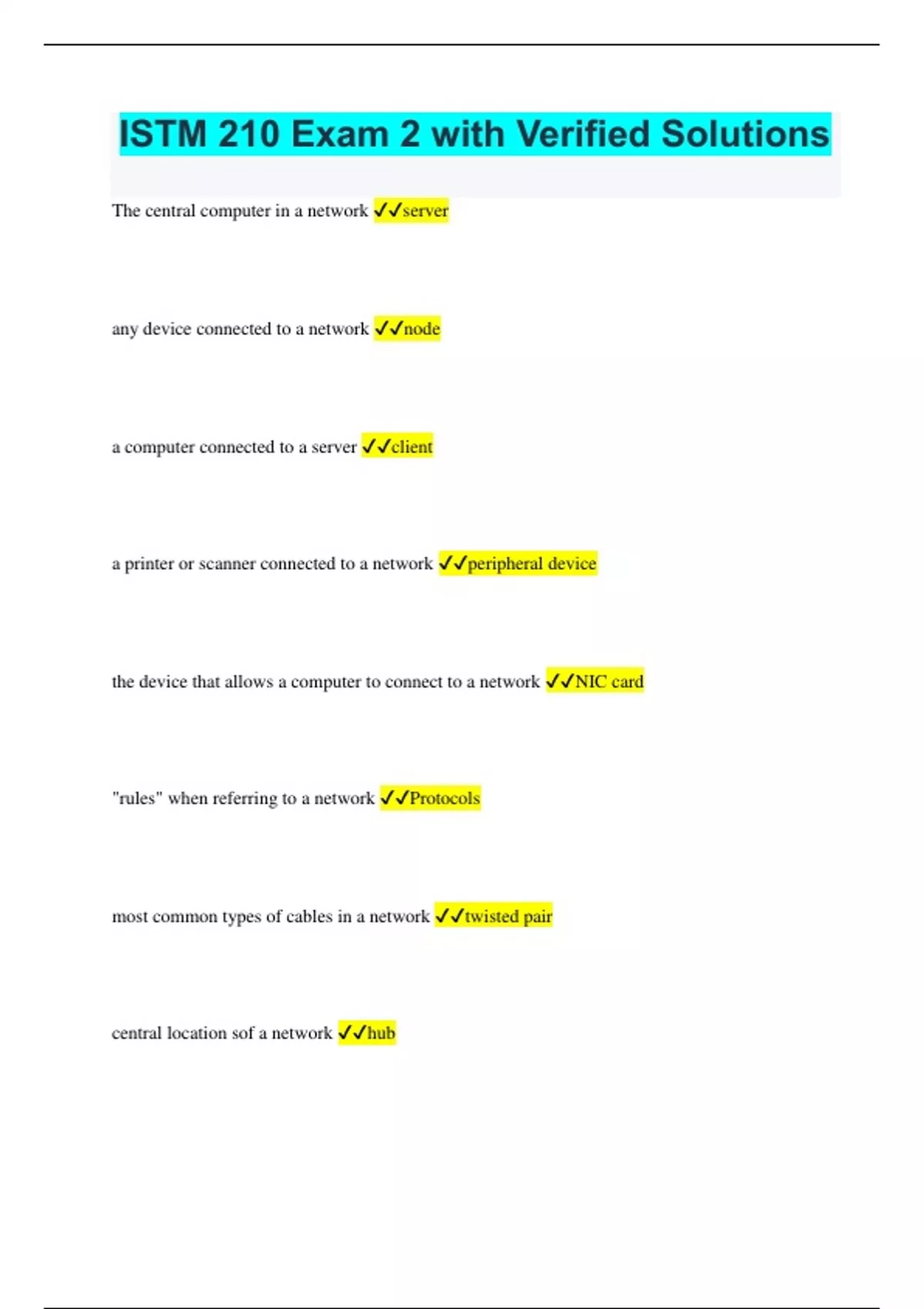 ISTM 210 Exam 2 with Verified Solutions

The central computer in a network ✓✓server

any device connected to a network ✓✓node

a computer connected to a server ✓✓client

a printer or scanner connected to a network ✓✓peripheral device

the device that allows a computer to connect to a network ✓✓NIC card

"rules" when referring to a network ✓✓Protocols

most common types of cables in a network ✓✓twisted pair

central location sof a network ✓✓hub